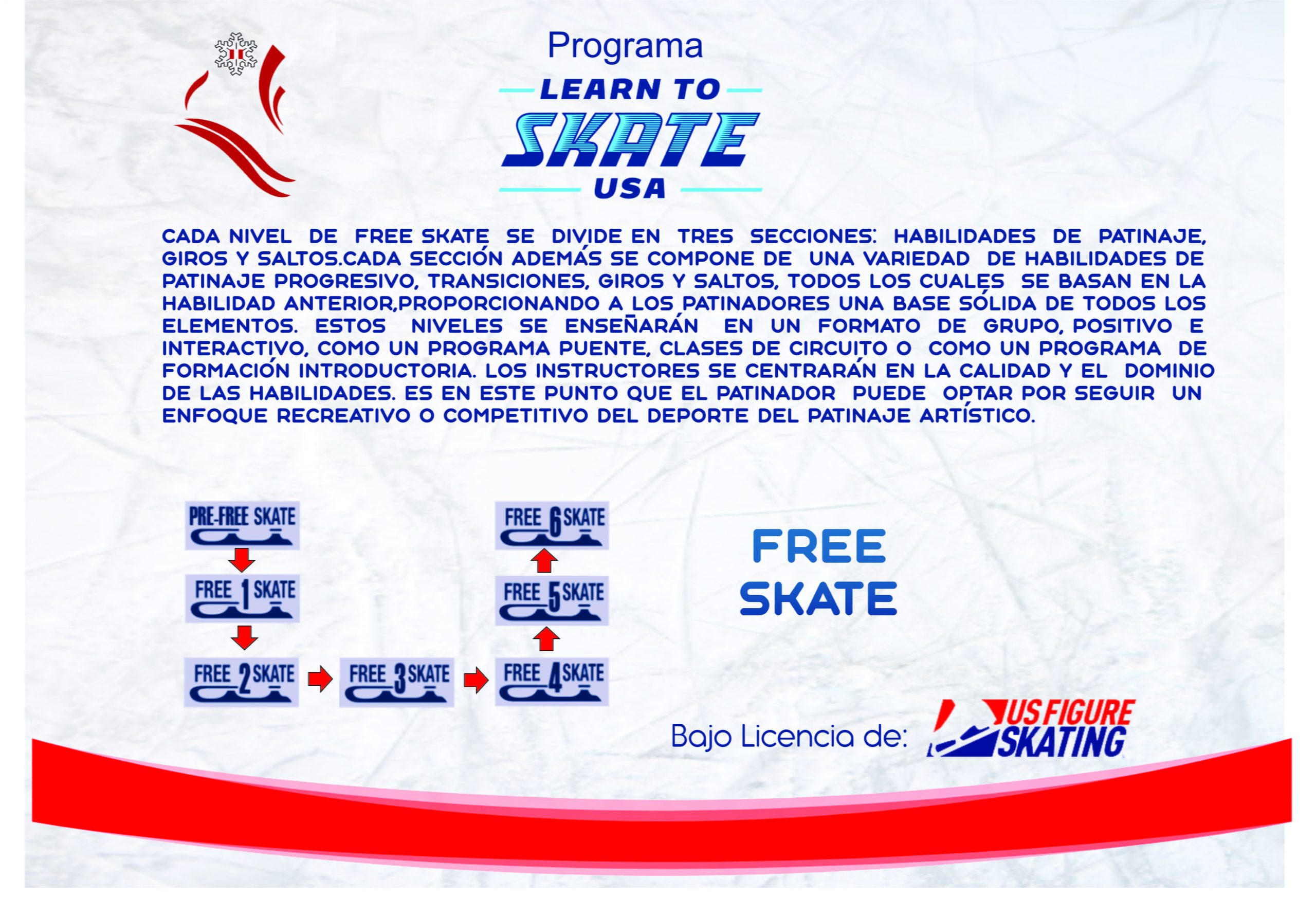 Programa

LEARN TO
SKATE
USA

CADA NIVEL DE FREE SKATE SE DIVIDE EN TRES SECCIONES: HABILIDADES DE PATINAJE, GIROS Y SALTOS.CADA SECCIÓN ADEMÁS SE COMPONE DE UNA VARIEDAD DE HABILIDADES DE PATINAJE PROGRESIVO, TRANSICIONES, GIROS Y SALTOS, TODOS LOS CUALES SE BASAN EN LA HABILIDAD ANTERIOR,PROPORCIONANDO A LOS PATINADORES UNA BASE SÓLIDA DE TODOS LOS ELEMENTOS. ESTOS NIVELES SE ENSEÑARÁN EN UN FORMATO DE GRUPO, POSITIVO E INTERACTIVO, COMO UN PROGRAMA PUENTE, CLASES DE CIRCUITO O COMO UN PROGRAMA DE FORMACIÓN INTRODUCTORIA. LOS INSTRUCTORES SE CENTRARÁN EN LA CALIDAD Y EL DOMINIO DE LAS HABILIDADES. ES EN ESTE PUNTO QUE EL PATINADOR PUEDE OPTAR POR SEGUIR UN ENFOQUE RECREATIVO O COMPETITIVO DEL DEPORTE DEL PATINAJE ARTÍSTICO.

PRE-FREE SKATE
FREE 1 SKATE
FREE 2 SKATE
FREE 3 SKATE
FREE 4 SKATE
FREE 5 SKATE
FREE 6 SKATE

FREE
SKATE

Bajo Licencia de: US FIGURE SKATING